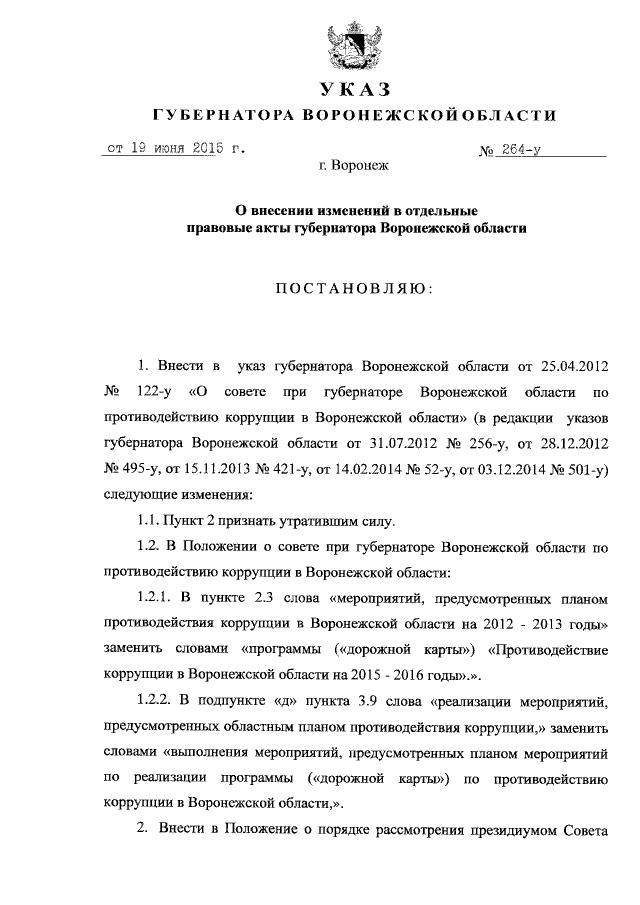 УКАЗ
ГУБЕРНАТОРА ВОРОНЕЖСКОЙ ОБЛАСТИ

от 19 июня 2015 г. № 264-у

г. Воронеж

О внесении изменений в отдельные правовые акты губернатора Воронежской области

ПОСТАНОВЛЯЮ:

1. Внести в указ губернатора Воронежской области от 25.04.2012 № 122-у «О совете при губернаторе Воронежской области по противодействию коррупции в Воронежской области» (в редакции указов губернатора Воронежской области от 31.07.2012 № 256-у, от 28.12.2012 № 495-у, от 15.11.2013 № 421-у, от 14.02.2014 № 52-у, от 03.12.2014 № 501-у) следующие изменения:

1.1. Пункт 2 признать утратившим силу.

1.2. В Положении о совете при губернаторе Воронежской области по противодействию коррупции в Воронежской области:

1.2.1. В пункте 2.3 слова «мероприятий, предусмотренных планом противодействия коррупции в Воронежской области на 2012 - 2013 годы» заменить словами «программы («дорожной карты») «Противодействие коррупции в Воронежской области на 2015 - 2016 годы».».

1.2.2. В подпункте «д» пункта 3.9 слова «реализации мероприятий, предусмотренных областным планом противодействия коррупции,» заменить словами «выполнения мероприятий, предусмотренных планом мероприятий по реализации программы («дорожной карты») по противодействию коррупции в Воронежской области,».

2. Внести в Положение о порядке рассмотрения президиумом Совета